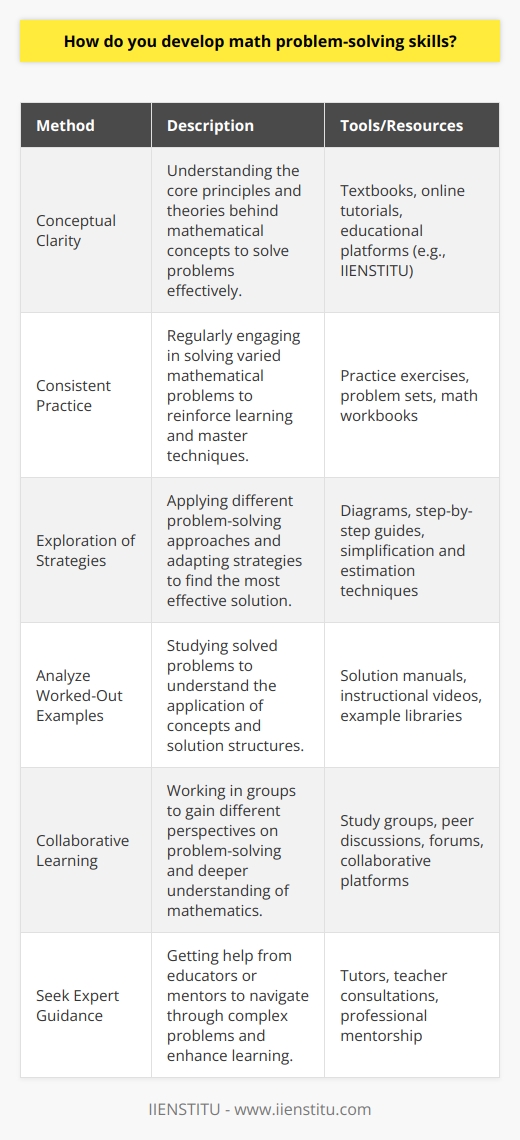 How do you develop math problem-solving skills?

| Method | Description | Tools/Resources |
|---|---|---|
| Conceptual Clarity | Understanding the core principles and theories behind mathematical concepts to solve problems effectively. | Textbooks, online tutorials, educational platforms (e.g., IIENSTITU) |
| Consistent Practice | Regularly engaging in solving varied mathematical problems to reinforce learning and master techniques. | Practice exercises, problem sets, math workbooks |
| Exploration of Strategies | Applying different problem-solving approaches and adapting strategies to find the most effective solution. | Diagrams, step-by-step guides, simplification and estimation techniques |
| Analyze Worked-Out Examples | Studying solved problems to understand the application of concepts and solution structures. | Solution manuals, instructional videos, example libraries |
| Collaborative Learning | Working in groups to gain different perspectives on problem-solving and deeper understanding of mathematics. | Study groups, peer discussions, forums, collaborative platforms |
| Seek Expert Guidance | Getting help from educators or mentors to navigate through complex problems and enhance learning. | Tutors, teacher consultations, professional mentorship |

IIENSTITU - www.iienstitu.com